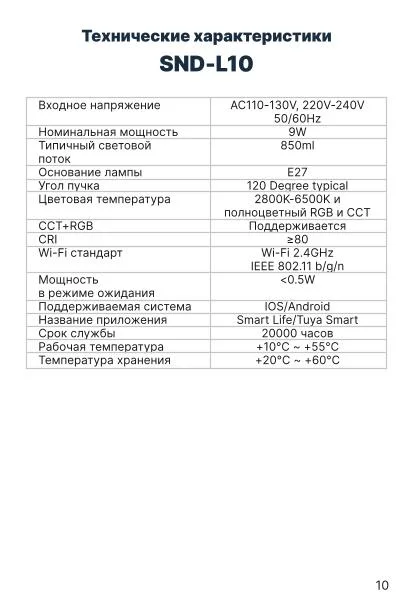 Технические характеристики
SND-L10

| | |
|---|---|
| Входное напряжение | AC110-130V, 220V-240V 50/60Hz |
| Номинальная мощность | 9W |
| Типичный световой поток | 850ml |
| Основание лампы | E27 |
| Угол пучка | 120 Degree typical |
| Цветовая температура | 2800K-6500K и полноцветный RGB и CCT |
| CCT+RGB | Поддерживается |
| CRI | ≥80 |
| Wi-Fi стандарт | Wi-Fi 2.4GHz IEEE 802.11 b/g/n |
| Мощность в режиме ожидания | <0.5W |
| Поддерживаемая система | IOS/Android |
| Название приложения | Smart Life/Tuya Smart |
| Срок службы | 20000 часов |
| Рабочая температура | +10°C ~ +55°C |
| Температура хранения | +20°C ~ +60°C |

10